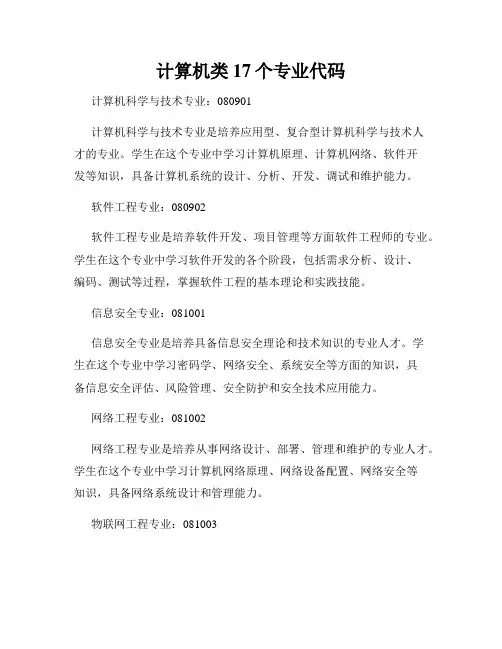 计算机类 17 个专业代码

计算机科学与技术专业：080901

计算机科学与技术专业是培养应用型、复合型计算机科学与技术人才的专业。学生在这个专业中学习计算机原理、计算机网络、软件开发等知识，具备计算机系统的设计、分析、开发、调试和维护能力。

软件工程专业：080902

软件工程专业是培养软件开发、项目管理等方面软件工程师的专业。学生在这个专业中学习软件开发的各个阶段，包括需求分析、设计、编码、测试等过程，掌握软件工程的基本理论和实践技能。

信息安全专业：081001

信息安全专业是培养具备信息安全理论和技术知识的专业人才。学生在这个专业中学习密码学、网络安全、系统安全等方面的知识，具备信息安全评估、风险管理、安全防护和安全技术应用能力。

网络工程专业：081002

网络工程专业是培养从事网络设计、部署、管理和维护的专业人才。学生在这个专业中学习计算机网络原理、网络设备配置、网络安全等知识，具备网络系统设计和管理能力。

物联网工程专业：081003